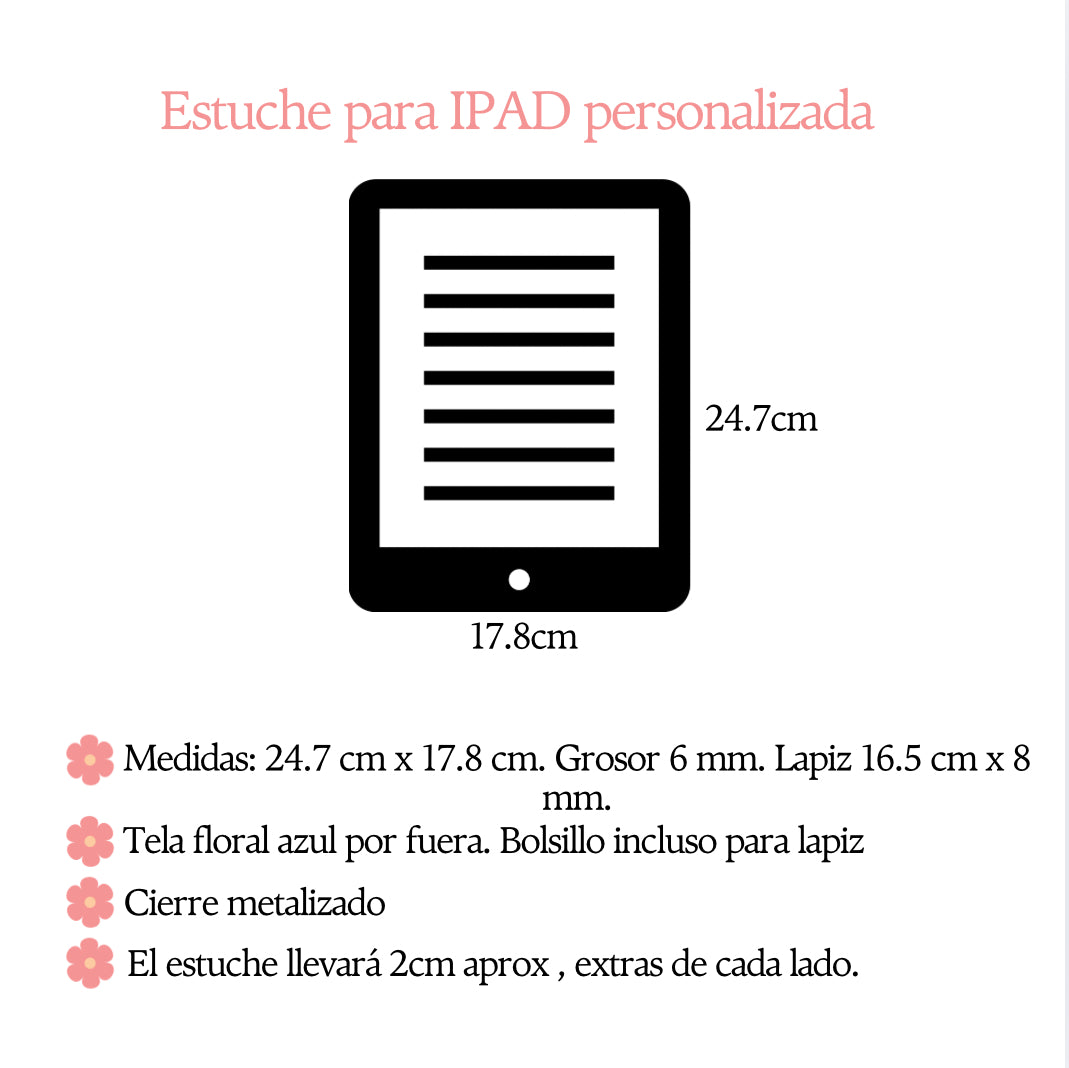 Estuche para IPAD personalizada

24.7cm

17.8cm

Medidas: 24.7 cm x 17.8 cm. Grosor 6 mm. Lapiz 16.5 cm x 8 mm.

Tela floral azul por fuera. Bolsillo incluso para lapiz

Cierre metalizado

El estuche llevará 2cm aprox , extras de cada lado.